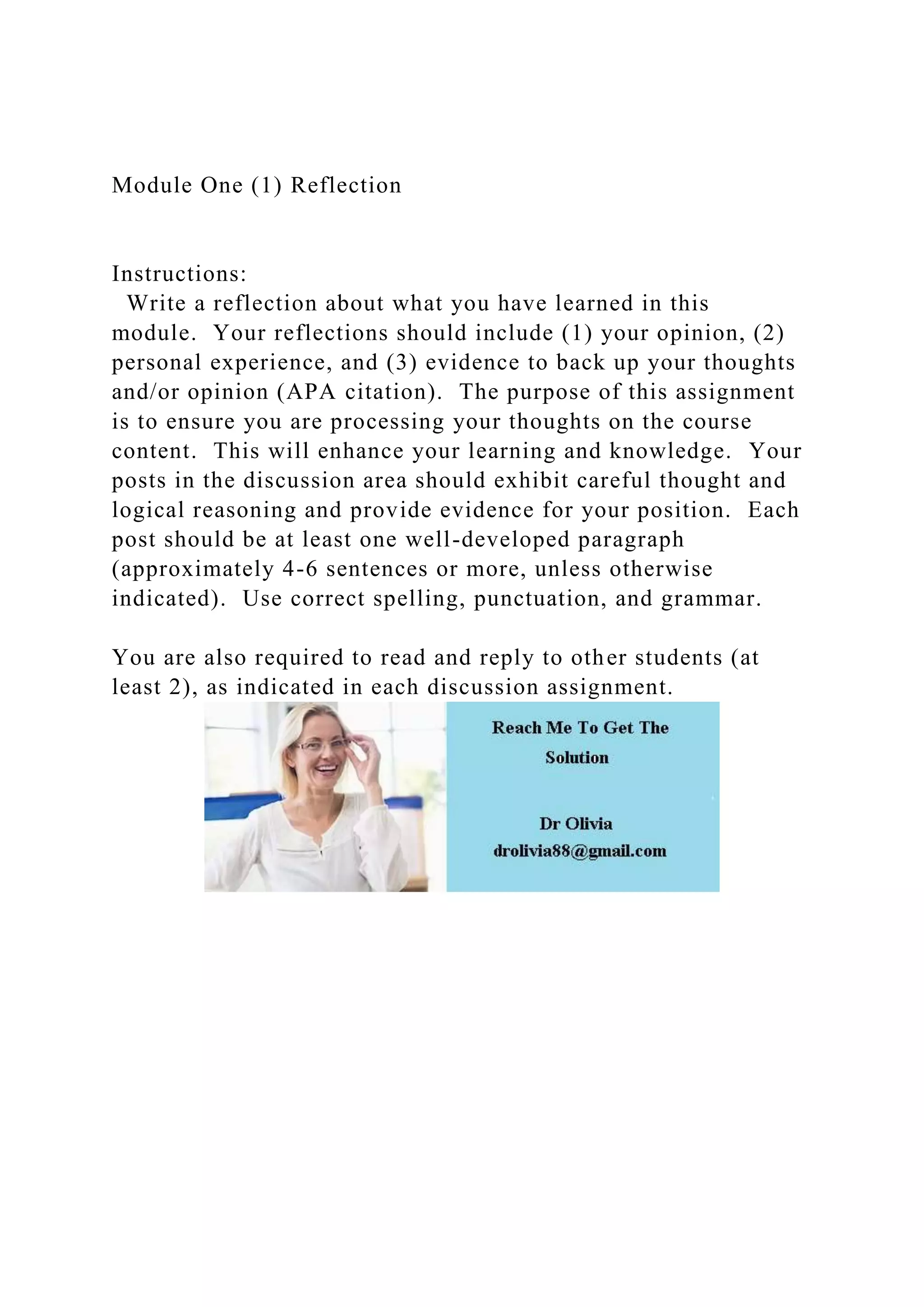 Module One (1) Reflection

Instructions:
Write a reflection about what you have learned in this module.  Your reflections should include (1) your opinion, (2) personal experience, and (3) evidence to back up your thoughts and/or opinion (APA citation).  The purpose of this assignment is to ensure you are processing your thoughts on the course content.  This will enhance your learning and knowledge.  Your posts in the discussion area should exhibit careful thought and logical reasoning and provide evidence for your position.  Each post should be at least one well-developed paragraph (approximately 4-6 sentences or more, unless otherwise indicated).  Use correct spelling, punctuation, and grammar.

You are also required to read and reply to other students (at least 2), as indicated in each discussion assignment.

Reach Me To Get The Solution

Dr Olivia
drolivia88@gmail.com